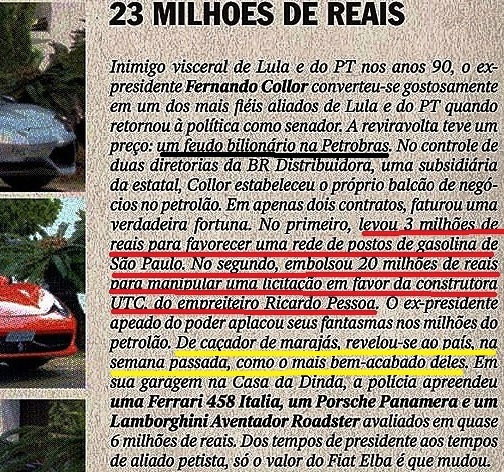 23 MILHOES DE REAIS

Inimigo visceral de Lula e do PT nos anos 90, o ex-presidente Fernando Collor converteu-se gostosamente em um dos mais fiéis aliados de Lula e do PT quando retornou à política como senador. A reviravolta teve um preço: um feudo bilionário na Petrobras. No controle de duas diretorias da BR Distribuidora, uma subsidiária da estatal, Collor estabeleceu o próprio balcão de negócios no petrolão. Em apenas dois contratos, faturou uma verdadeira fortuna. No primeiro, levou 3 milhões de reais para favorecer uma rede de postos de gasolina de São Paulo. No segundo, embolsou 20 milhões de reais para manipular uma licitação em favor da construtora UTC, do empreiteiro Ricardo Pessoa. O ex-presidente apeado do poder aplacou seus fantasmas nos milhões do petrolão. De caçador de marajás, revelou-se ao país, na semana passada, como o mais bem-acabado deles. Em sua garagem na Casa da Dinda, a polícia apreendeu uma Ferrari 458 Italia, um Porsche Panamera e um Lamborghini Aventador Roadster avaliados em quase 6 milhões de reais. Dos tempos de presidente aos tempos de aliado petista, só o valor do Fiat Elba é que mudou.